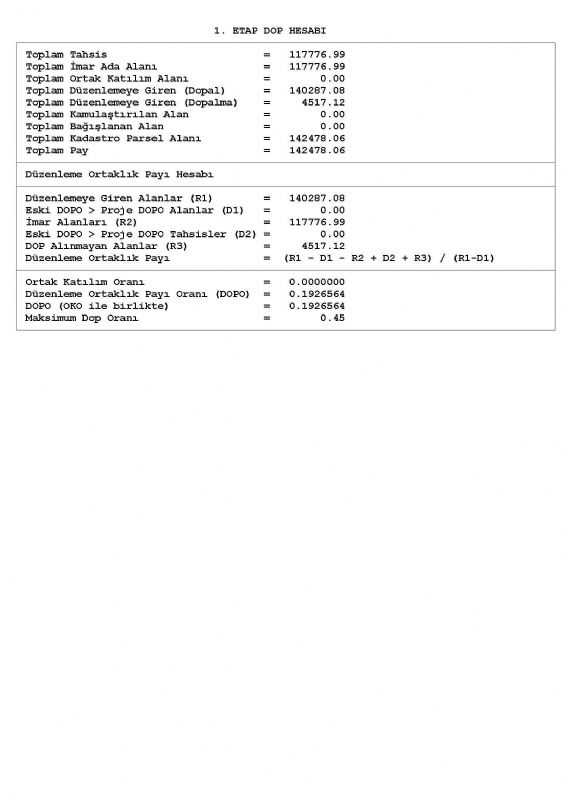 1. ETAP DOP HESABI

Toplam Tahsis = 117776.99
Toplam İmar Ada Alanı = 117776.99
Toplam Ortak Katılım Alanı = 0.00
Toplam Düzenlemeye Giren (Dopal) = 140287.08
Toplam Düzenlemeye Giren (Dopalma) = 4517.12
Toplam Kamulaştırılan Alan = 0.00
Toplam Bağışlanan Alan = 0.00
Toplam Kadastro Parsel Alanı = 142478.06
Toplam Pay = 142478.06

Düzenleme Ortaklık Payı Hesabı

Düzenlemeye Giren Alanlar (R1) = 140287.08
Eski DOPO > Proje DOPO Alanlar (D1) = 0.00
İmar Alanları (R2) = 117776.99
Eski DOPO > Proje DOPO Tahsisler (D2) = 0.00
DOP Alınmayan Alanlar (R3) = 4517.12
Düzenleme Ortaklık Payı = (R1 - D1 - R2 + D2 + R3) / (R1-D1)

Ortak Katılım Oranı = 0.0000000
Düzenleme Ortaklık Payı Oranı (DOPO) = 0.1926564
DOPO (OKO ile birlikte) = 0.1926564
Maksimum Dop Oranı = 0.45